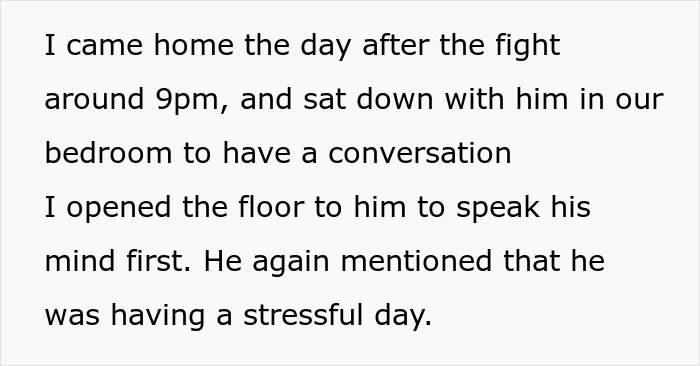 I came home the day after the fight around 9pm, and sat down with him in our bedroom to have a conversation
I opened the floor to him to speak his mind first. He again mentioned that he was having a stressful day.